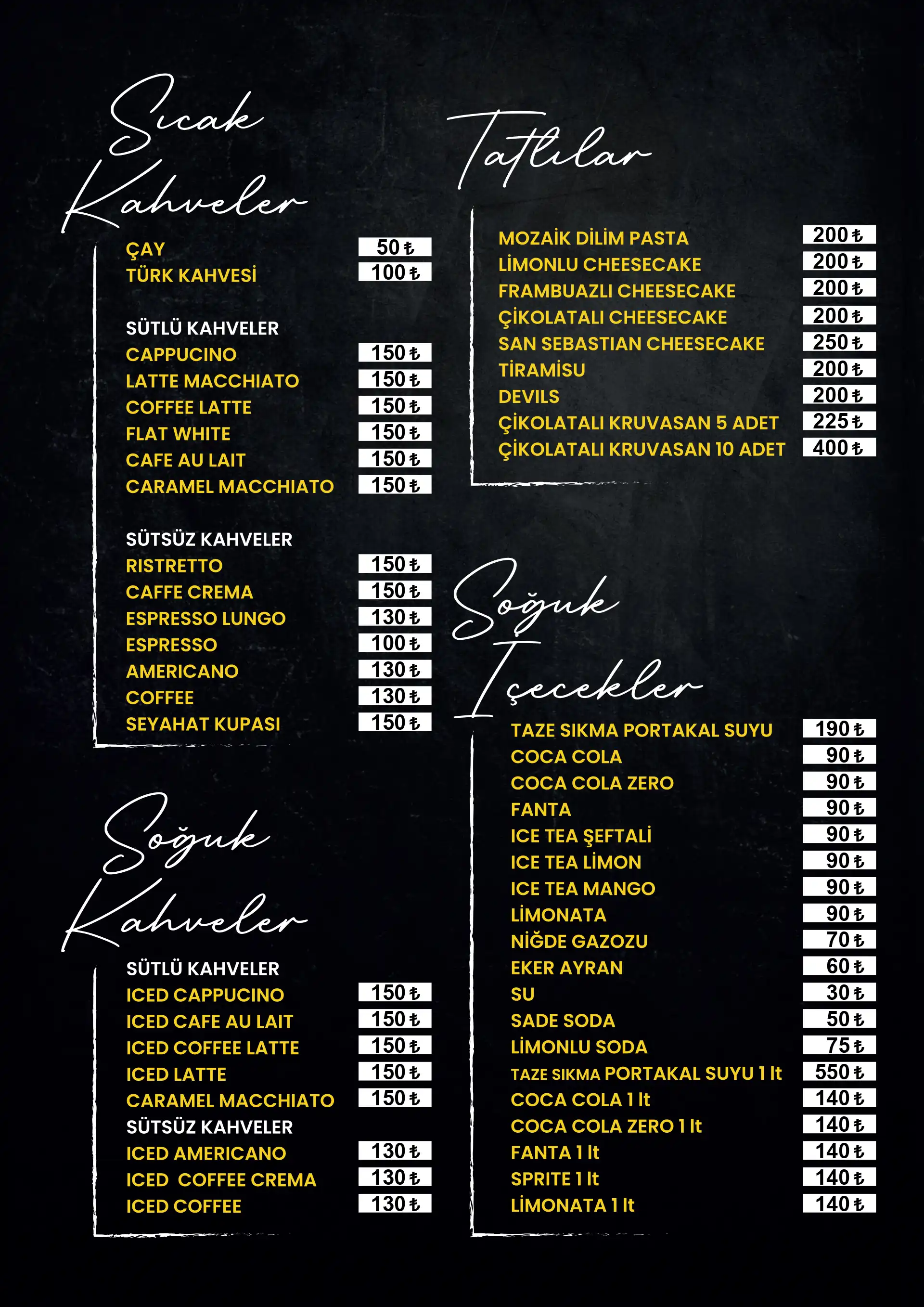 Sıcak Kahveler

ÇAY 50 ₺
TÜRK KAHVESİ 100 ₺

SÜTLÜ KAHVELER
CAPPUCINO 150 ₺
LATTE MACCHIATO 150 ₺
COFFEE LATTE 150 ₺
FLAT WHITE 150 ₺
CAFE AU LAIT 150 ₺
CARAMEL MACCHIATO 150 ₺

SÜTSÜZ KAHVELER
RISTRETTO 150 ₺
CAFFE CREMA 150 ₺
ESPRESSO LUNGO 130 ₺
ESPRESSO 100 ₺
AMERICANO 130 ₺
COFFEE 130 ₺
SEYAHAT KUPASI 150 ₺

Soğuk Kahveler

SÜTLÜ KAHVELER
ICED CAPPUCINO 150 ₺
ICED CAFE AU LAIT 150 ₺
ICED COFFEE LATTE 150 ₺
ICED LATTE 150 ₺
CARAMEL MACCHIATO 150 ₺
SÜTSÜZ KAHVELER
ICED AMERICANO 130 ₺
ICED COFFEE CREMA 130 ₺
ICED COFFEE 130 ₺

Tatlılar

MOZAİK DİLİM PASTA 200 ₺
LİMONLU CHEESECAKE 200 ₺
FRAMBUAZLI CHEESECAKE 200 ₺
ÇİKOLATALI CHEESECAKE 200 ₺
SAN SEBASTIAN CHEESECAKE 250 ₺
TİRAMİSU 200 ₺
DEVILS 200 ₺
ÇİKOLATALI KRUVASAN 5 ADET 225 ₺
ÇİKOLATALI KRUVASAN 10 ADET 400 ₺

Soğuk İçecekler

TAZE SIKMA PORTAKAL SUYU 190 ₺
COCA COLA 90 ₺
COCA COLA ZERO 90 ₺
FANTA 90 ₺
ICE TEA ŞEFTALİ 90 ₺
ICE TEA LİMON 90 ₺
ICE TEA MANGO 90 ₺
LİMONATA 90 ₺
NİĞDE GAZOZU 70 ₺
EKER AYRAN 60 ₺
SU 30 ₺
SADE SODA 50 ₺
LİMONLU SODA 75 ₺
TAZE SIKMA PORTAKAL SUYU 1 lt 550 ₺
COCA COLA 1 lt 140 ₺
COCA COLA ZERO 1 lt 140 ₺
FANTA 1 lt 140 ₺
SPRITE 1 lt 140 ₺
LİMONATA 1 lt 140 ₺